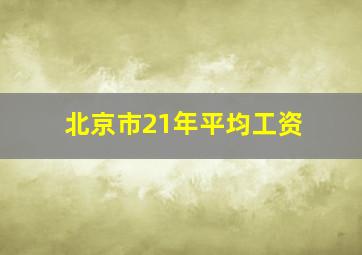 北京市21年平均工资